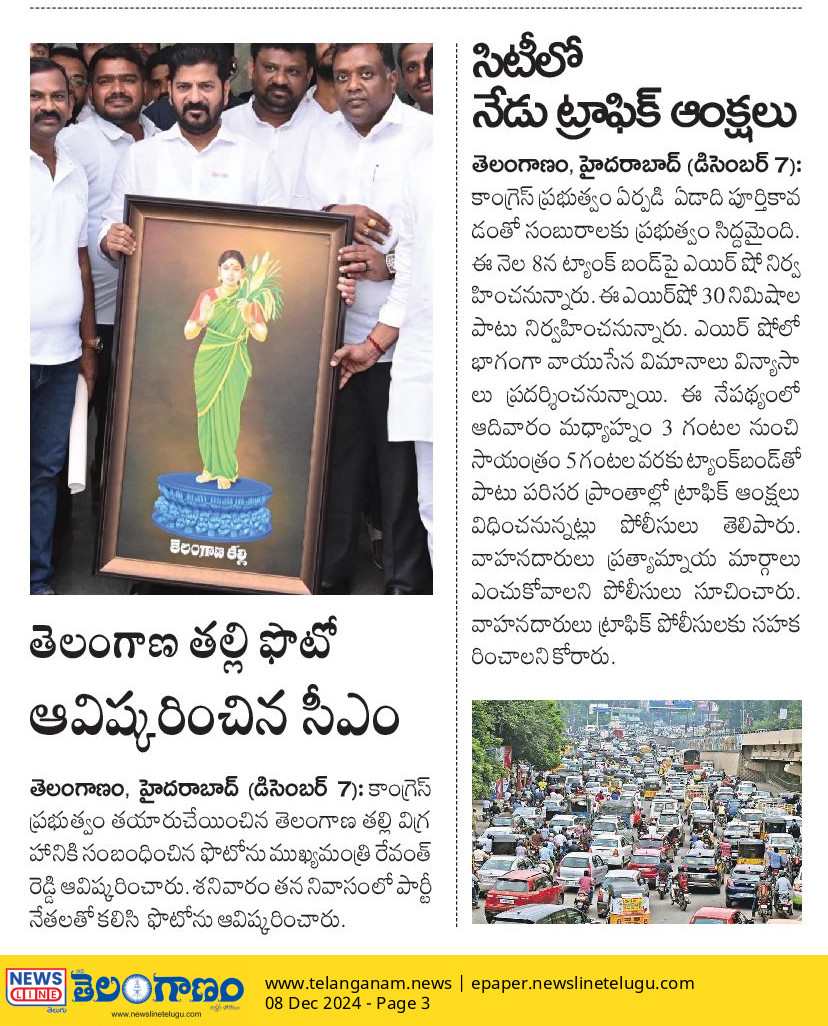 తెలంగాణ తల్లి

తెలంగాణ తల్లి ఫొటో ఆవిష్కరించిన సీఎం

తెలంగాణం, హైదరాబాద్ (డిసెంబర్ 7): కాంగ్రెస్ ప్రభుత్వం తయారుచేయించిన తెలంగాణ తల్లి విగ్రహానికి సంబంధించిన ఫొటోను ముఖ్యమంత్రి రేవంత్ రెడ్డి ఆవిష్కరించారు. శనివారం తన నివాసంలో పార్టీ నేతలతో కలిసి ఫొటోను ఆవిష్కరించారు.

సిటీలో నేడు ట్రాఫిక్ ఆంక్షలు

తెలంగాణం, హైదరాబాద్ (డిసెంబర్ 7): కాంగ్రెస్ ప్రభుత్వం ఏర్పడి ఏడాది పూర్తికావడంతో సంబురాలకు ప్రభుత్వం సిద్దమైంది. ఈ నెల 8న ట్యాంక్ బండ్‌పై ఎయిర్ షో నిర్వహించనున్నారు. ఈ ఎయిర్‌షో 30 నిమిషాల పాటు నిర్వహించనున్నారు. ఎయిర్ షోలో భాగంగా వాయుసేన విమానాలు విన్యాసాలు ప్రదర్శించనున్నాయి. ఈ నేపథ్యంలో ఆదివారం మధ్యాహ్నం 3 గంటల నుంచి సాయంత్రం 5 గంటల వరకు ట్యాంక్‌బండ్‌తో పాటు పరిసర ప్రాంతాల్లో ట్రాఫిక్ ఆంక్షలు విధించనున్నట్లు పోలీసులు తెలిపారు. వాహనదారులు ప్రత్యామ్నాయ మార్గాలు ఎంచుకోవాలని పోలీసులు సూచించారు. వాహనదారులు ట్రాఫిక్ పోలీసులకు సహకరించాలని కోరారు.

NEWS LINE తెలుగు తెలంగాణం www.newslinetelugu.com

www.telanganam.news | epaper.newslinetelugu.com
08 Dec 2024 - Page 3